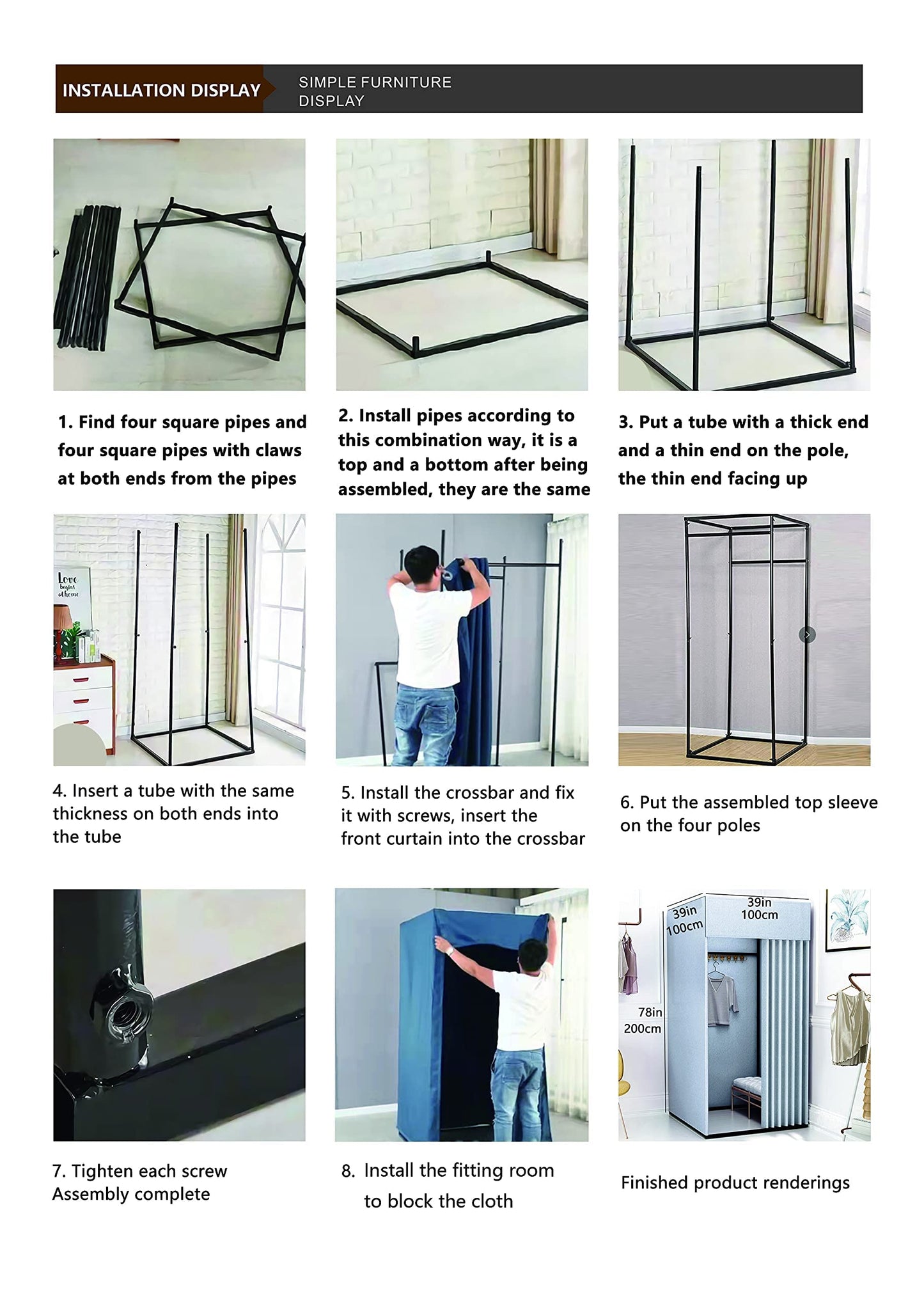 INSTALLATION DISPLAY

SIMPLE FURNITURE DISPLAY

1. Find four square pipes and four square pipes with claws at both ends from the pipes

2. Install pipes according to this combination way, it is a top and a bottom after being assembled, they are the same

3. Put a tube with a thick end and a thin end on the pole, the thin end facing up

Love begins at home

4. Insert a tube with the same thickness on both ends into the tube

5. Install the crossbar and fix it with screws, insert the front curtain into the crossbar

6. Put the assembled top sleeve on the four poles

39in 100cm

39in 100cm

78in 200cm

7. Tighten each screw
Assembly complete

8. Install the fitting room to block the cloth

Finished product renderings